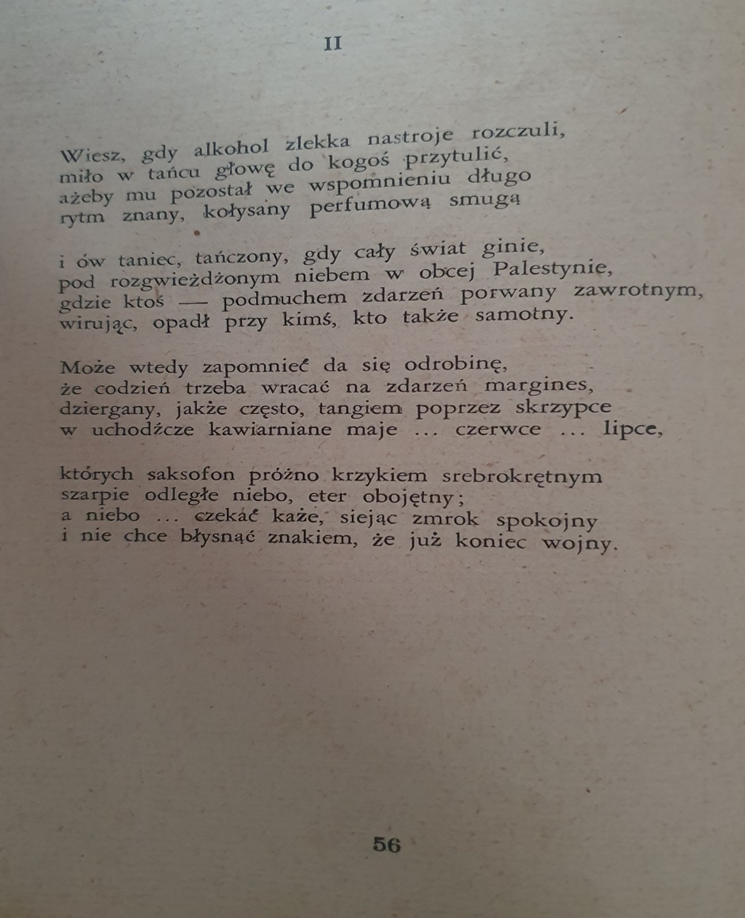 II

Wiesz, gdy alkohol zlekka nastroje rozczuli,
miło w tańcu głowę do kogoś przytulić,
ażeby mu pozostał we wspomnieniu długo
rytm znany, kołysany perfumową smugą

i ów taniec, tańczony, gdy cały świat ginie,
pod rozgwieżdżonym niebem w obcej Palestynie,
gdzie ktoś — podmuchem zdarzeń porwany zawrotnym,
wirując, opadł przy kimś, kto także samotny.

Może wtedy zapomnieć da się odrobinę,
że codzień trzeba wracać na zdarzeń margines,
dziergany, jakże często, tangiem poprzez skrzypce
w uchodźcze kawiarniane maje ... czerwce ... lipce,

których saksofon próżno krzykiem srebrokrętnym
szarpie odległe niebo, eter obojętny;
a niebo ... czekać każe, siejąc zmrok spokojny
i nie chce błysnąć znakiem, że już koniec wojny.

56